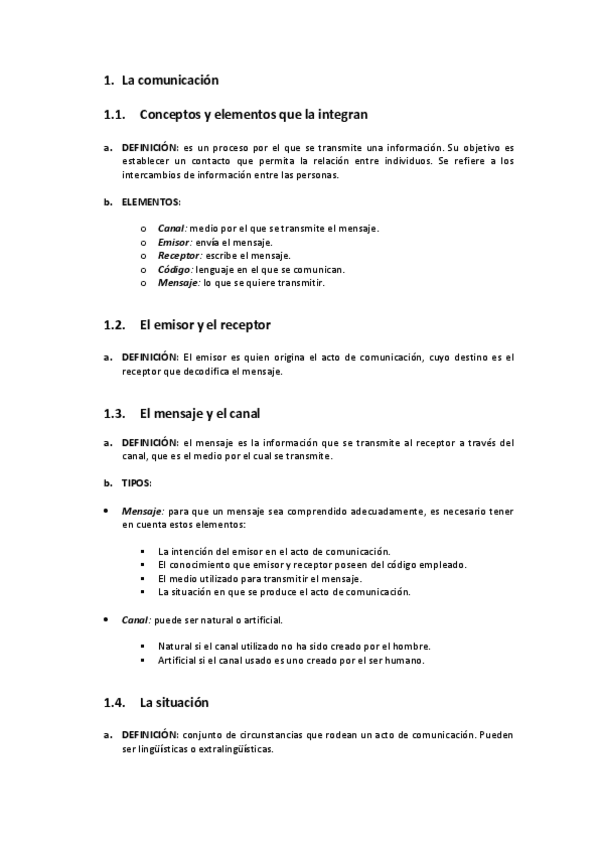 1. La comunicación

1.1. Conceptos y elementos que la integran

a. DEFINICIÓN: es un proceso por el que se transmite una información. Su objetivo es establecer un contacto que permita la relación entre individuos. Se refiere a los intercambios de información entre las personas.

b. ELEMENTOS:

o Canal: medio por el que se transmite el mensaje.
o Emisor: envía el mensaje.
o Receptor: escribe el mensaje.
o Código: lenguaje en el que se comunican.
o Mensaje: lo que se quiere transmitir.

1.2. El emisor y el receptor

a. DEFINICIÓN: El emisor es quien origina el acto de comunicación, cuyo destino es el receptor que decodifica el mensaje.

1.3. El mensaje y el canal

a. DEFINICIÓN: el mensaje es la información que se transmite al receptor a través del canal, que es el medio por el cual se transmite.

b. TIPOS:

• Mensaje: para que un mensaje sea comprendido adecuadamente, es necesario tener en cuenta estos elementos:

▪ La intención del emisor en el acto de comunicación.
▪ El conocimiento que emisor y receptor poseen del código empleado.
▪ El medio utilizado para transmitir el mensaje.
▪ La situación en que se produce el acto de comunicación.

• Canal: puede ser natural o artificial.

▪ Natural si el canal utilizado no ha sido creado por el hombre.
▪ Artificial si el canal usado es uno creado por el ser humano.

1.4. La situación

a. DEFINICIÓN: conjunto de circunstancias que rodean un acto de comunicación. Pueden ser lingüísticas o extralingüísticas.